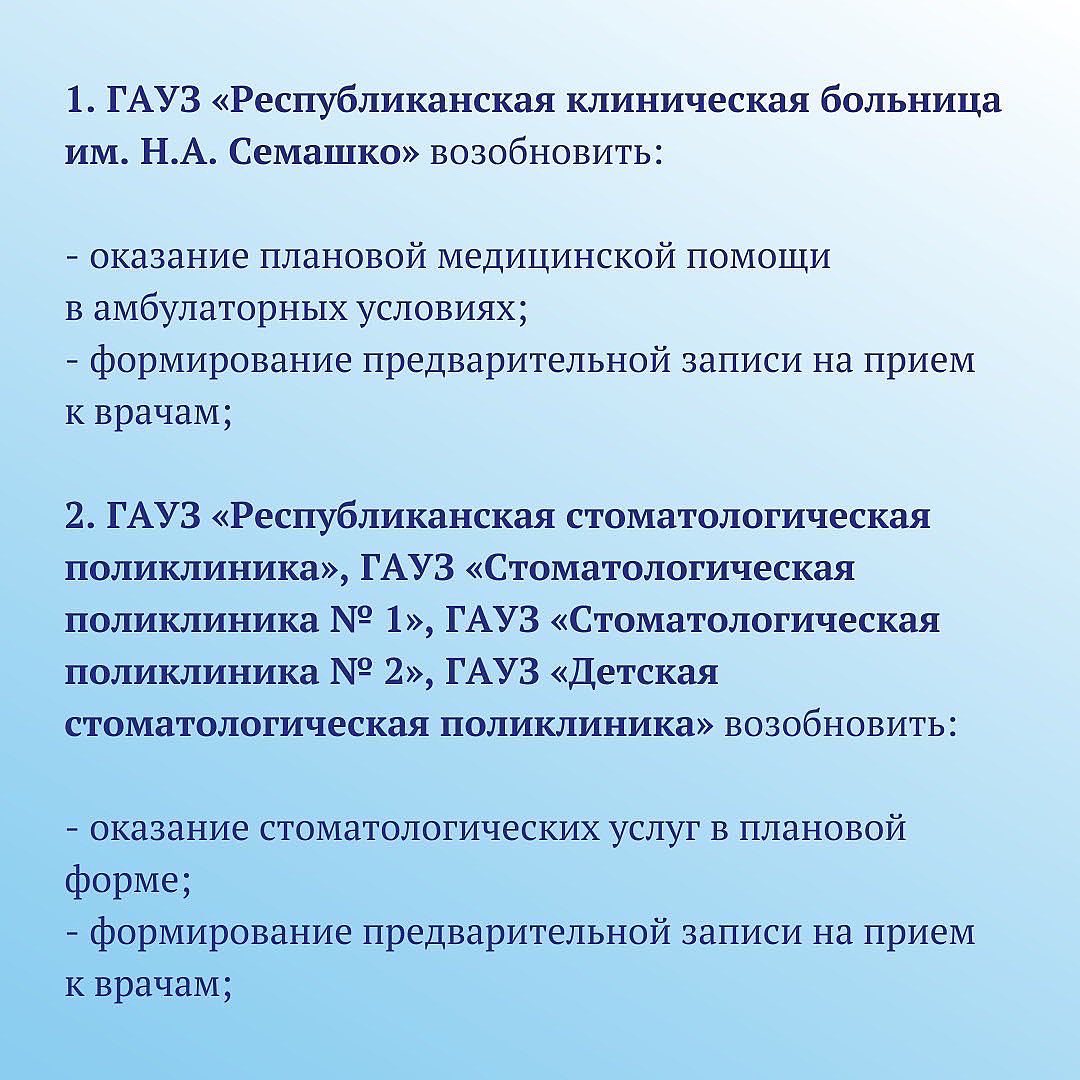 1. ГАУЗ «Республиканская клиническая больница им. Н.А. Семашко» возобновить:

- оказание плановой медицинской помощи в амбулаторных условиях;
- формирование предварительной записи на прием к врачам;

2. ГАУЗ «Республиканская стоматологическая поликлиника», ГАУЗ «Стоматологическая поликлиника № 1», ГАУЗ «Стоматологическая поликлиника № 2», ГАУЗ «Детская стоматологическая поликлиника» возобновить:

- оказание стоматологических услуг в плановой форме;
- формирование предварительной записи на прием к врачам;